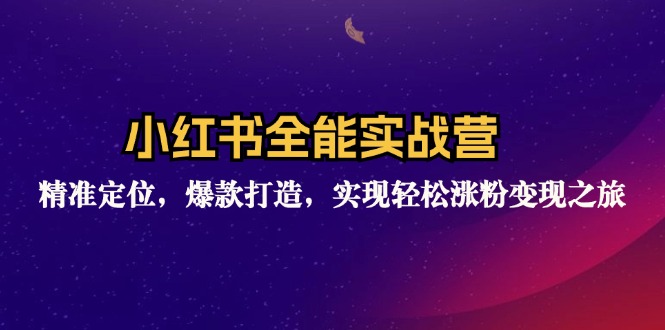 小红书全能实战营

精准定位，爆款打造，实现轻松涨粉变现之旅